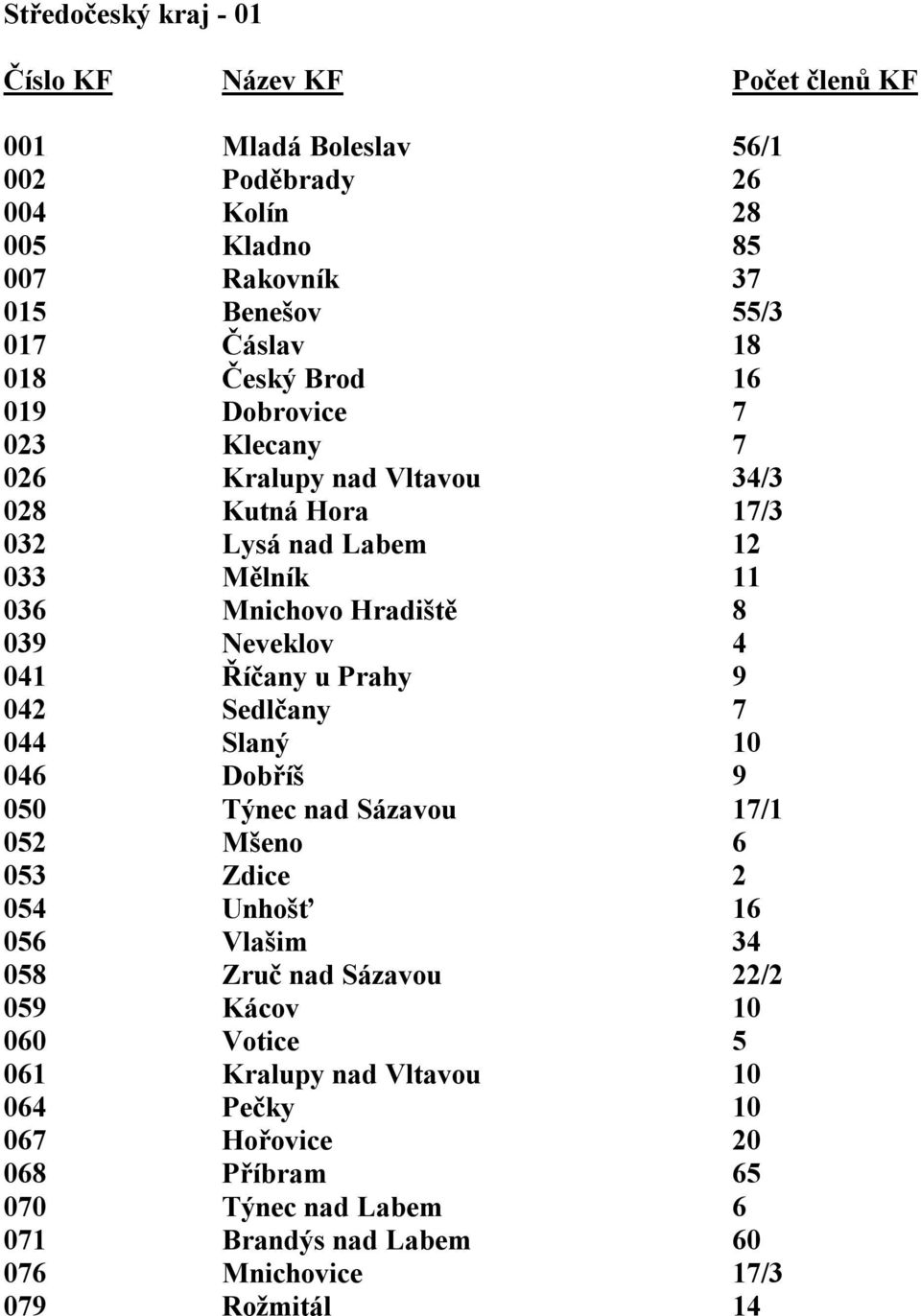 Středočeský kraj - 01

| Číslo KF | Název KF | Počet členů KF |
|---|---|---|
| 001 | Mladá Boleslav | 56/1 |
| 002 | Poděbrady | 26 |
| 004 | Kolín | 28 |
| 005 | Kladno | 85 |
| 007 | Rakovník | 37 |
| 015 | Benešov | 55/3 |
| 017 | Čáslav | 18 |
| 018 | Český Brod | 16 |
| 019 | Dobrovice | 7 |
| 023 | Klecany | 7 |
| 026 | Kralupy nad Vltavou | 34/3 |
| 028 | Kutná Hora | 17/3 |
| 032 | Lysá nad Labem | 12 |
| 033 | Mělník | 11 |
| 036 | Mnichovo Hradiště | 8 |
| 039 | Neveklov | 4 |
| 041 | Říčany u Prahy | 9 |
| 042 | Sedlčany | 7 |
| 044 | Slaný | 10 |
| 046 | Dobříš | 9 |
| 050 | Týnec nad Sázavou | 17/1 |
| 052 | Mšeno | 6 |
| 053 | Zdice | 2 |
| 054 | Unhošť | 16 |
| 056 | Vlašim | 34 |
| 058 | Zruč nad Sázavou | 22/2 |
| 059 | Kácov | 10 |
| 060 | Votice | 5 |
| 061 | Kralupy nad Vltavou | 10 |
| 064 | Pečky | 10 |
| 067 | Hořovice | 20 |
| 068 | Příbram | 65 |
| 070 | Týnec nad Labem | 6 |
| 071 | Brandýs nad Labem | 60 |
| 076 | Mnichovice | 17/3 |
| 079 | Rožmitál | 14 |